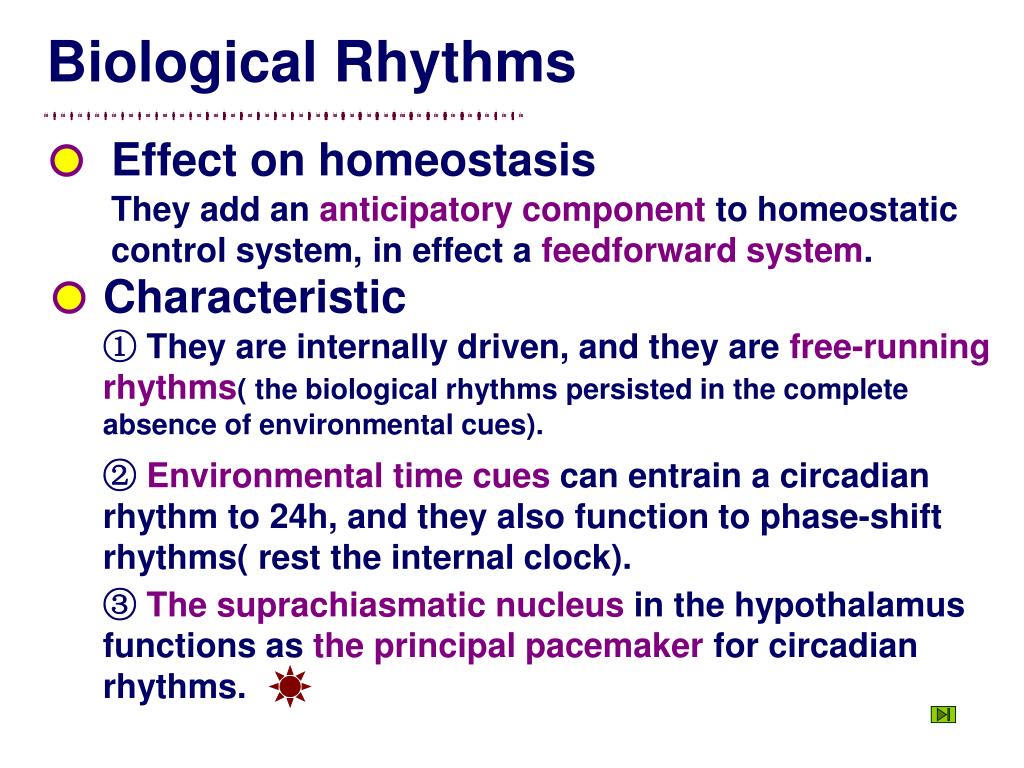 Biological Rhythms

Effect on homeostasis

They add an anticipatory component to homeostatic control system, in effect a feedforward system.

Characteristic

① They are internally driven, and they are free-running rhythms( the biological rhythms persisted in the complete absence of environmental cues).

② Environmental time cues can entrain a circadian rhythm to 24h, and they also function to phase-shift rhythms( rest the internal clock).

③ The suprachiasmatic nucleus in the hypothalamus functions as the principal pacemaker for circadian rhythms.